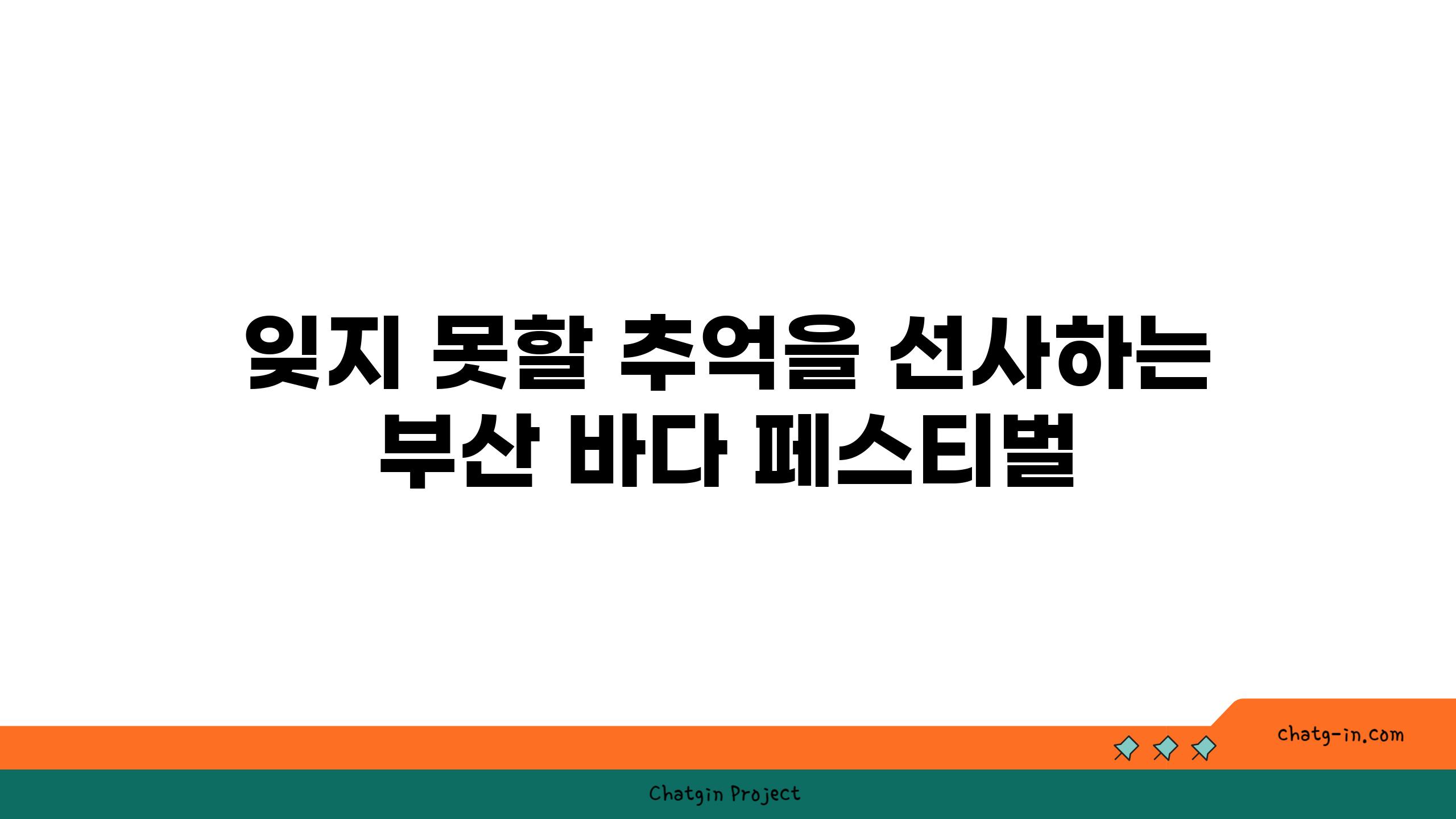 잊지 못할 추억을 선사하는 부산 바다 페스티벌

chatg-in.com

Chatgin Project